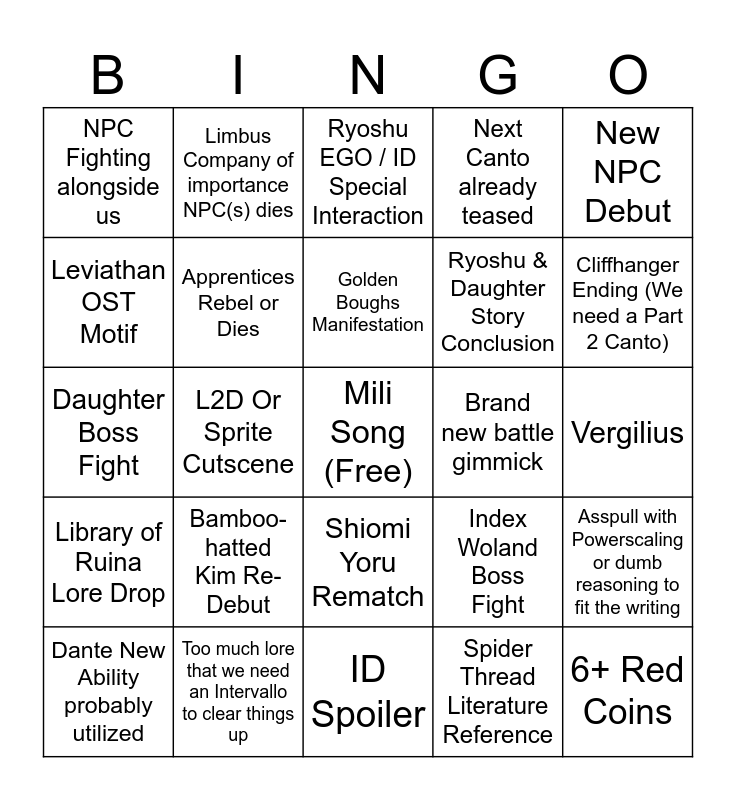 | B | I | N | G | O |
|---|---|---|---|---|
| NPC Fighting alongside us | Limbus Company of importance NPC(s) dies | Ryoshu EGO / ID Special Interaction | Next Canto already teased | New NPC Debut |
| Leviathan OST Motif | Apprentices Rebel or Dies | Golden Boughs Manifestation | Ryoshu & Daughter Story Conclusion | Cliffhanger Ending (We need a Part 2 Canto) |
| Daughter Boss Fight | L2D Or Sprite Cutscene | Mili Song (Free) | Brand new battle gimmick | Vergilius |
| Library of Ruina Lore Drop | Bamboo-hatted Kim Re-Debut | Shiomi Yoru Rematch | Index Woland Boss Fight | Asspull with Powerscaling or dumb reasoning to fit the writing |
| Dante New Ability probably utilized | Too much lore that we need an Intervallo to clear things up | ID Spoiler | Spider Thread Literature Reference | 6+ Red Coins |